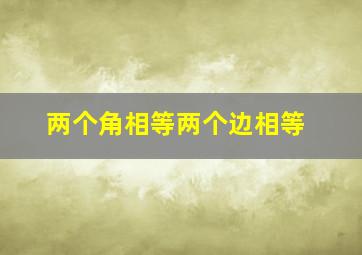 两个角相等两个边相等